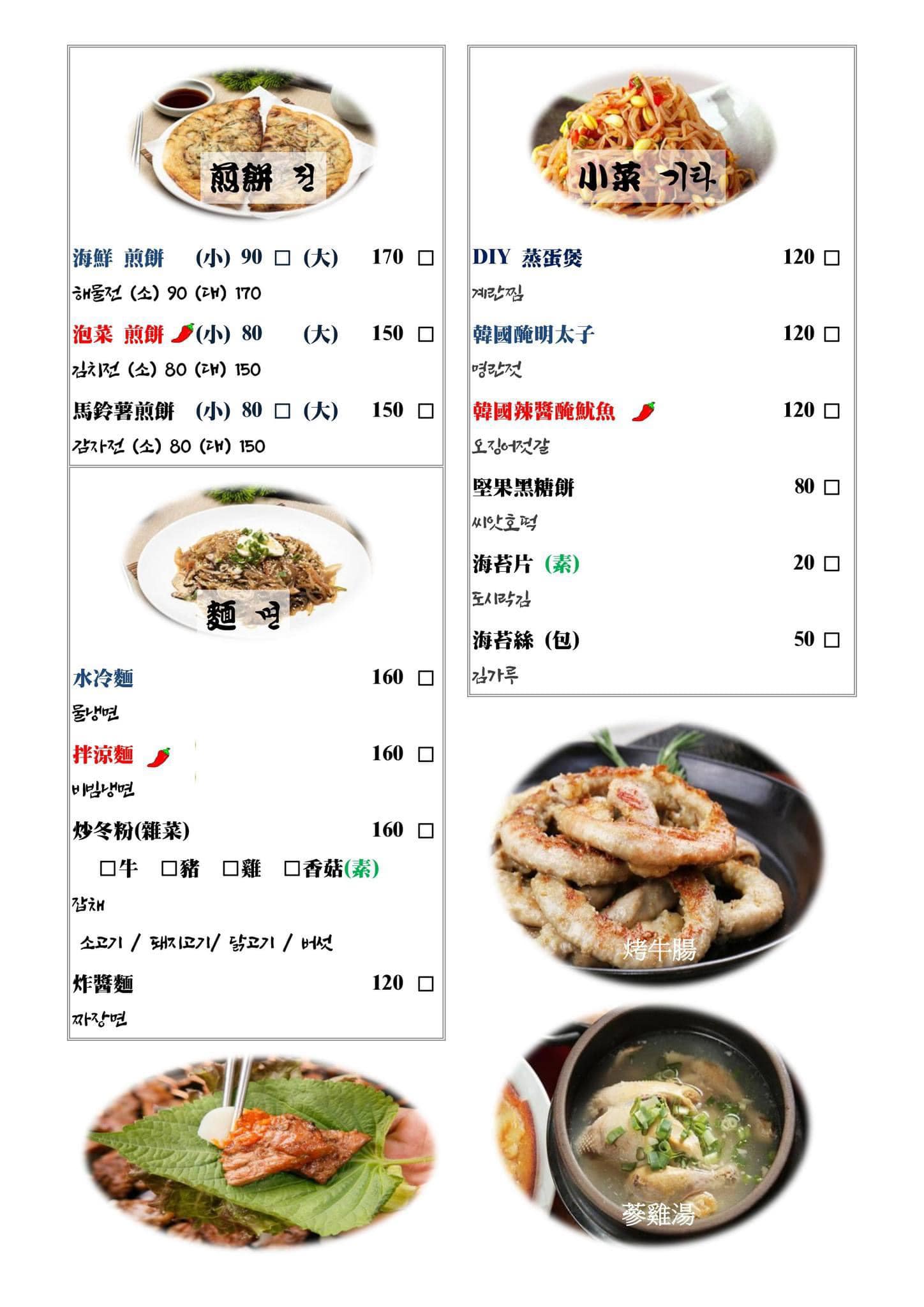 煎餅 전

海鮮 煎餅 (小) 90 □ (大) 170 □
해물전 (소) 90 (대) 170

泡菜 煎餅 (小) 80 (大) 150 □
김치전 (소) 80 (대) 150

馬鈴薯煎餅 (小) 80 □ (大) 150 □
감자전 (소) 80 (대) 150

麵 면

水冷麵 160 □
물냉면

拌涼麵 160 □
비빔냉면

炒冬粉(雜菜) 160 □
□牛 □豬 □雞 □香菇(素)
잡채
소고기 / 돼지고기/ 닭고기 / 버섯

炸醬麵 120 □
짜장면

小菜 기타

DIY 蒸蛋煲 120 □
계란찜

韓國醃明太子 120 □
명란젓

韓國辣醬醃魷魚 120 □
오징어젓갈

堅果黑糖餅 80 □
씨앗호떡

海苔片 (素) 20 □
도시락김

海苔絲 (包) 50 □
김가루

烤牛腸

蔘雞湯